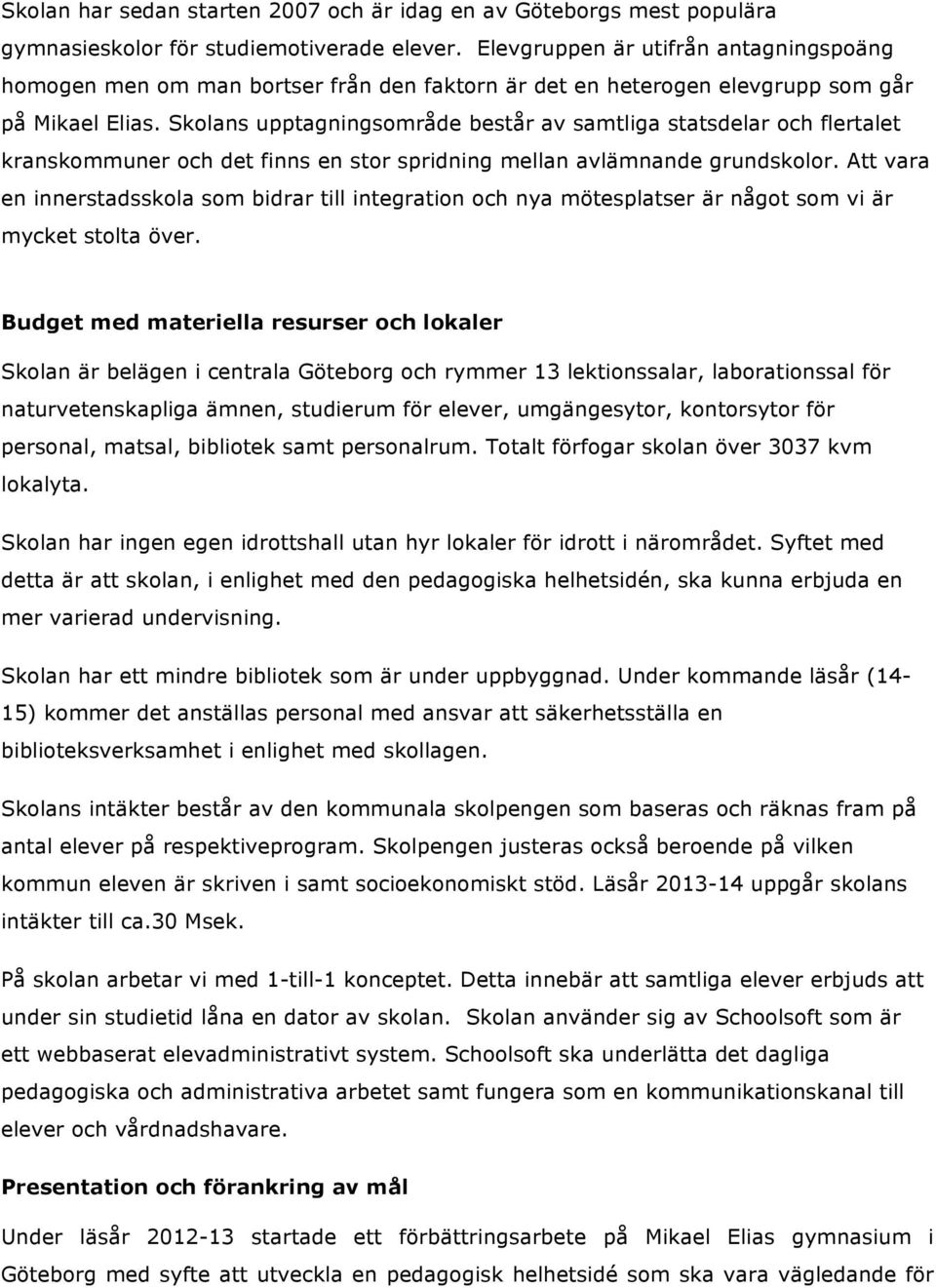 Skolan har sedan starten 2007 och är idag en av Göteborgs mest populära gymnasieskolor för studiemotiverade elever. Elevgruppen är utifrån antagningspoäng homogen men om man bortser från den faktorn är det en heterogen elevgrupp som går på Mikael Elias. Skolans upptagningsområde består av samtliga statsdelar och flertalet kranskommuner och det finns en stor spridning mellan avlämnande grundskolor. Att vara en innerstadsskola som bidrar till integration och nya mötesplatser är något som vi är mycket stolta över.

Budget med materiella resurser och lokaler

Skolan är belägen i centrala Göteborg och rymmer 13 lektionssalar, laborationssal för naturvetenskapliga ämnen, studierum för elever, umgängesytor, kontorsytor för personal, matsal, bibliotek samt personalrum. Totalt förfogar skolan över 3037 kvm lokalyta.

Skolan har ingen egen idrottshall utan hyr lokaler för idrott i närområdet. Syftet med detta är att skolan, i enlighet med den pedagogiska helhetsidén, ska kunna erbjuda en mer varierad undervisning.

Skolan har ett mindre bibliotek som är under uppbyggnad. Under kommande läsår (14-15) kommer det anställas personal med ansvar att säkerhetsställa en biblioteksverksamhet i enlighet med skollagen.

Skolans intäkter består av den kommunala skolpengen som baseras och räknas fram på antal elever på respektiveprogram. Skolpengen justeras också beroende på vilken kommun eleven är skriven i samt socioekonomiskt stöd. Läsår 2013-14 uppgår skolans intäkter till ca.30 Msek.

På skolan arbetar vi med 1-till-1 konceptet. Detta innebär att samtliga elever erbjuds att under sin studietid låna en dator av skolan. Skolan använder sig av Schoolsoft som är ett webbaserat elevadministrativt system. Schoolsoft ska underlätta det dagliga pedagogiska och administrativa arbetet samt fungera som en kommunikationskanal till elever och vårdnadshavare.

Presentation och förankring av mål

Under läsår 2012-13 startade ett förbättringsarbete på Mikael Elias gymnasium i Göteborg med syfte att utveckla en pedagogisk helhetsidé som ska vara vägledande för